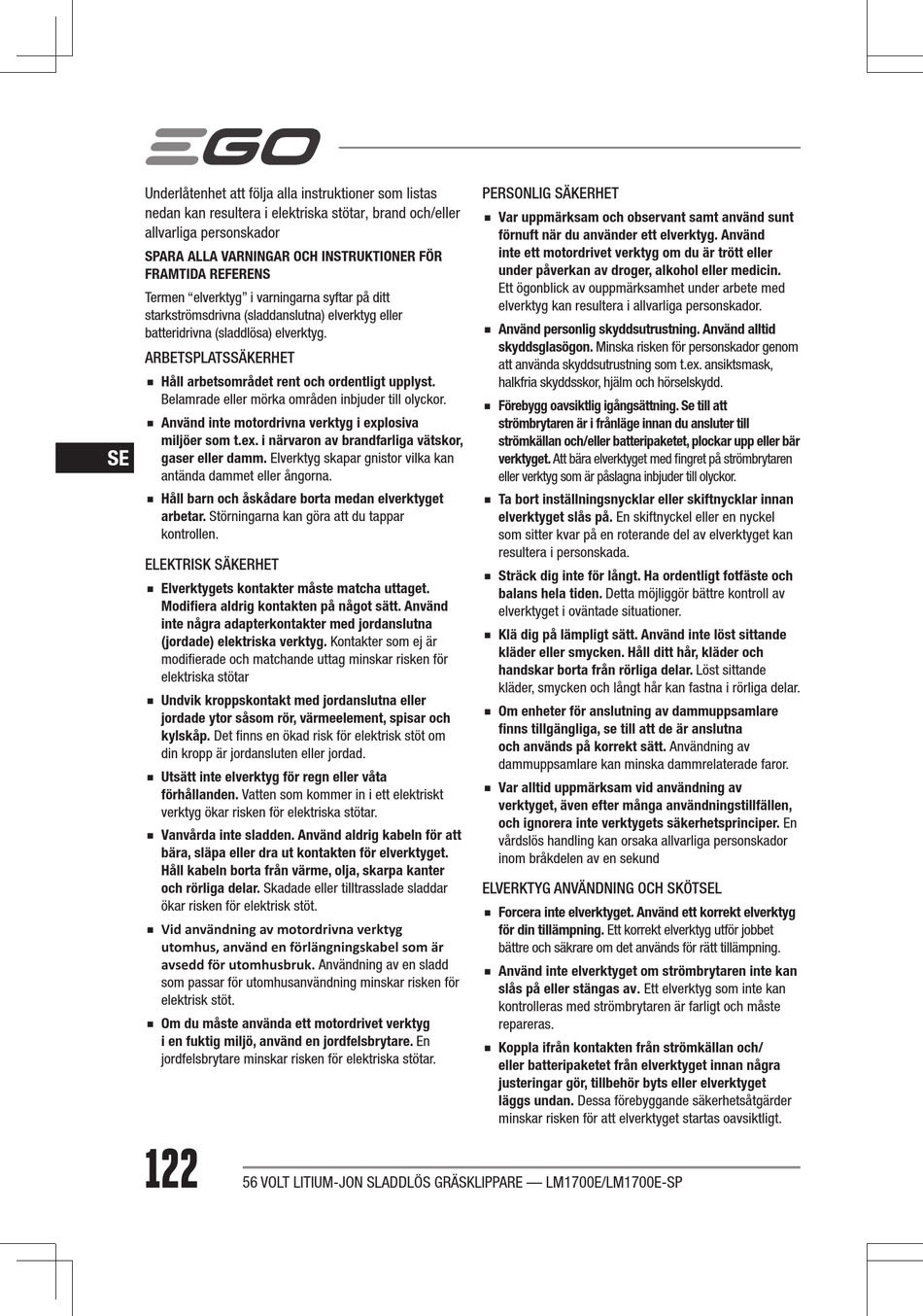 EGO

SE

Underlåtenhet att följa alla instruktioner som listas nedan kan resultera i elektriska stötar, brand och/eller allvarliga personskador

SPARA ALLA VARNINGAR OCH INSTRUKTIONER FÖR FRAMTIDA REFERENS

Termen "elverktyg" i varningarna syftar på ditt starkströmsdrivna (sladdanslutna) elverktyg eller batteridrivna (sladdlösa) elverktyg.

ARBETSPLATSSÄKERHET

■ Håll arbetsområdet rent och ordentligt upplyst. Belamrade eller mörka områden inbjuder till olyckor.

■ Använd inte motordrivna verktyg i explosiva miljöer som t.ex. i närvaron av brandfarliga vätskor, gaser eller damm. Elverktyg skapar gnistor vilka kan antända dammet eller ångorna.

■ Håll barn och åskådare borta medan elverktyget arbetar. Störningarna kan göra att du tappar kontrollen.

ELEKTRISK SÄKERHET

■ Elverktygets kontakter måste matcha uttaget. Modifiera aldrig kontakten på något sätt. Använd inte några adapterkontakter med jordanslutna (jordade) elektriska verktyg. Kontakter som ej är modifierade och matchande uttag minskar risken för elektriska stötar

■ Undvik kroppskontakt med jordanslutna eller jordade ytor såsom rör, värmeelement, spisar och kylskåp. Det finns en ökad risk för elektrisk stöt om din kropp är jordansluten eller jordad.

■ Utsätt inte elverktyg för regn eller våta förhållanden. Vatten som kommer in i ett elektriskt verktyg ökar risken för elektriska stötar.

■ Vanvårda inte sladden. Använd aldrig kabeln för att bära, släpa eller dra ut kontakten för elverktyget. Håll kabeln borta från värme, olja, skarpa kanter och rörliga delar. Skadade eller tilltrasslade sladdar ökar risken för elektrisk stöt.

■ Vid användning av motordrivna verktyg utomhus, använd en förlängningskabel som är avsedd för utomhusbruk. Användning av en sladd som passar för utomhusanvändning minskar risken för elektrisk stöt.

■ Om du måste använda ett motordrivet verktyg i en fuktig miljö, använd en jordfelsbrytare. En jordfelsbrytare minskar risken för elektriska stötar.

PERSONLIG SÄKERHET

■ Var uppmärksam och observant samt använd sunt förnuft när du använder ett elverktyg. Använd inte ett motordrivet verktyg om du är trött eller under påverkan av droger, alkohol eller medicin. Ett ögonblick av ouppmärksamhet under arbete med elverktyg kan resultera i allvarliga personskador.

■ Använd personlig skyddsutrustning. Använd alltid skyddsglasögon. Minska risken för personskador genom att använda skyddsutrustning som t.ex. ansiktsmask, halkfria skyddsskor, hjälm och hörselskydd.

■ Förebygg oavsiktlig igångsättning. Se till att strömbrytaren är i frånläge innan du ansluter till strömkällan och/eller batteripaketet, plockar upp eller bär verktyget. Att bära elverktyget med fingret på strömbrytaren eller verktyg som är påslagna inbjuder till olyckor.

■ Ta bort inställningsnycklar eller skiftnycklar innan elverktyget slås på. En skiftnyckel eller en nyckel som sitter kvar på en roterande del av elverktyget kan resultera i personskada.

■ Sträck dig inte för långt. Ha ordentligt fotfäste och balans hela tiden. Detta möjliggör bättre kontroll av elverktyget i oväntade situationer.

■ Klä dig på lämpligt sätt. Använd inte löst sittande kläder eller smycken. Håll ditt hår, kläder och handskar borta från rörliga delar. Löst sittande kläder, smycken och långt hår kan fastna i rörliga delar.

■ Om enheter för anslutning av dammuppsamlare finns tillgängliga, se till att de är anslutna och används på korrekt sätt. Användning av dammuppsamlare kan minska dammrelaterade faror.

■ Var alltid uppmärksam vid användning av verktyget, även efter många användningstillfällen, och ignorera inte verktygets säkerhetsprinciper. En vårdslös handling kan orsaka allvarliga personskador inom bråkdelen av en sekund

ELVERKTYG ANVÄNDNING OCH SKÖTSEL

■ Forcera inte elverktyget. Använd ett korrekt elverktyg för din tillämpning. Ett korrekt elverktyg utför jobbet bättre och säkrare om det används för rätt tillämpning.

■ Använd inte elverktyget om strömbrytaren inte kan slås på eller stängas av. Ett elverktyg som inte kan kontrolleras med strömbrytaren är farligt och måste repareras.

■ Koppla ifrån kontakten från strömkällan och/eller batteripaketet från elverktyget innan några justeringar gör, tillbehör byts eller elverktyget läggs undan. Dessa förebyggande säkerhetsåtgärder minskar risken för att elverktyget startas oavsiktligt.

122 56 VOLT LITIUM-JON SLADDLÖS GRÄSKLIPPARE — LM1700E/LM1700E-SP